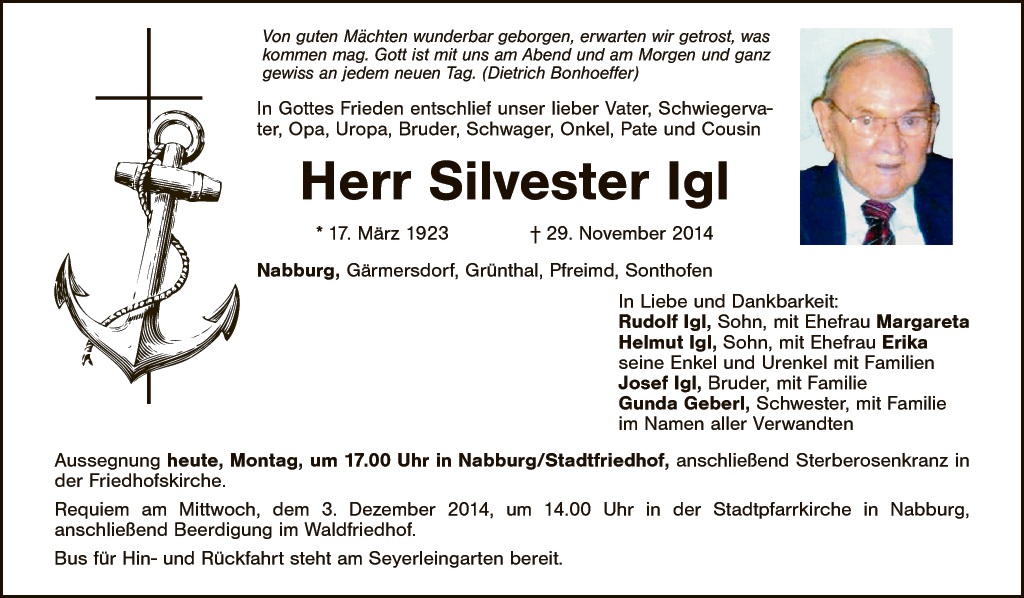 Von guten Mächten wunderbar geborgen, erwarten wir getrost, was kommen mag. Gott ist mit uns am Abend und am Morgen und ganz gewiss an jedem neuen Tag. (Dietrich Bonhoeffer)

In Gottes Frieden entschlief unser lieber Vater, Schwiegervater, Opa, Uropa, Bruder, Schwager, Onkel, Pate und Cousin

Herr Silvester Igl

* 17. März 1923 † 29. November 2014

Nabburg, Gärmersdorf, Grünthal, Pfreimd, Sonthofen

In Liebe und Dankbarkeit:
Rudolf Igl, Sohn, mit Ehefrau Margareta
Helmut Igl, Sohn, mit Ehefrau Erika
seine Enkel und Urenkel mit Familien
Josef Igl, Bruder, mit Familie
Gunda Geberl, Schwester, mit Familie
im Namen aller Verwandten

Aussegnung heute, Montag, um 17.00 Uhr in Nabburg/Stadtfriedhof, anschließend Sterberosenkranz in der Friedhofskirche.

Requiem am Mittwoch, dem 3. Dezember 2014, um 14.00 Uhr in der Stadtpfarrkirche in Nabburg, anschließend Beerdigung im Waldfriedhof.

Bus für Hin- und Rückfahrt steht am Seyerleingarten bereit.